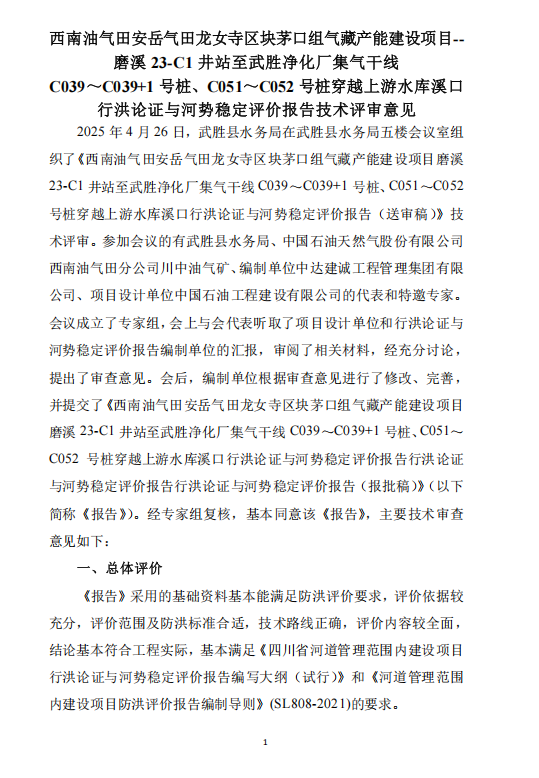 西南油气田安岳气田龙女寺区块茅口组气藏产能建设项目--磨溪 23-C1 井站至武胜净化厂集气干线 C039～C039+1 号桩、C051～C052 号桩穿越上游水库溪口行洪论证与河势稳定评价报告技术评审意见

2025 年 4 月 26 日，武胜县水务局在武胜县水务局五楼会议室组织了《西南油气田安岳气田龙女寺区块茅口组气藏产能建设项目磨溪 23-C1 井站至武胜净化厂集气干线 C039～C039+1 号桩、C051～C052 号桩穿越上游水库溪口行洪论证与河势稳定评价报告（送审稿）》技术评审。参加会议的有武胜县水务局、中国石油天然气股份有限公司西南油气田分公司川中油气矿、编制单位中达建诚工程管理集团有限公司、项目设计单位中国石油工程建设有限公司的代表和特邀专家。会议成立了专家组，会上与会代表听取了项目设计单位和行洪论证与河势稳定评价报告编制单位的汇报，审阅了相关材料，经充分讨论，提出了审查意见。会后，编制单位根据审查意见进行了修改、完善，并提交了《西南油气田安岳气田龙女寺区块茅口组气藏产能建设项目磨溪 23-C1 井站至武胜净化厂集气干线 C039～C039+1 号桩、C051～C052 号桩穿越上游水库溪口行洪论证与河势稳定评价报告行洪论证与河势稳定评价报告行洪论证与河势稳定评价报告（报批稿）》（以下简称《报告》）。经专家组复核，基本同意该《报告》，主要技术审查意见如下：

一、总体评价

《报告》采用的基础资料基本能满足防洪评价要求，评价依据较充分，评价范围及防洪标准合适，技术路线正确，评价内容较全面，结论基本符合工程实际，基本满足《四川省河道管理范围内建设项目行洪论证与河势稳定评价报告编写大纲（试行）》和《河道管理范围内建设项目防洪评价报告编制导则》(SL808-2021)的要求。

1